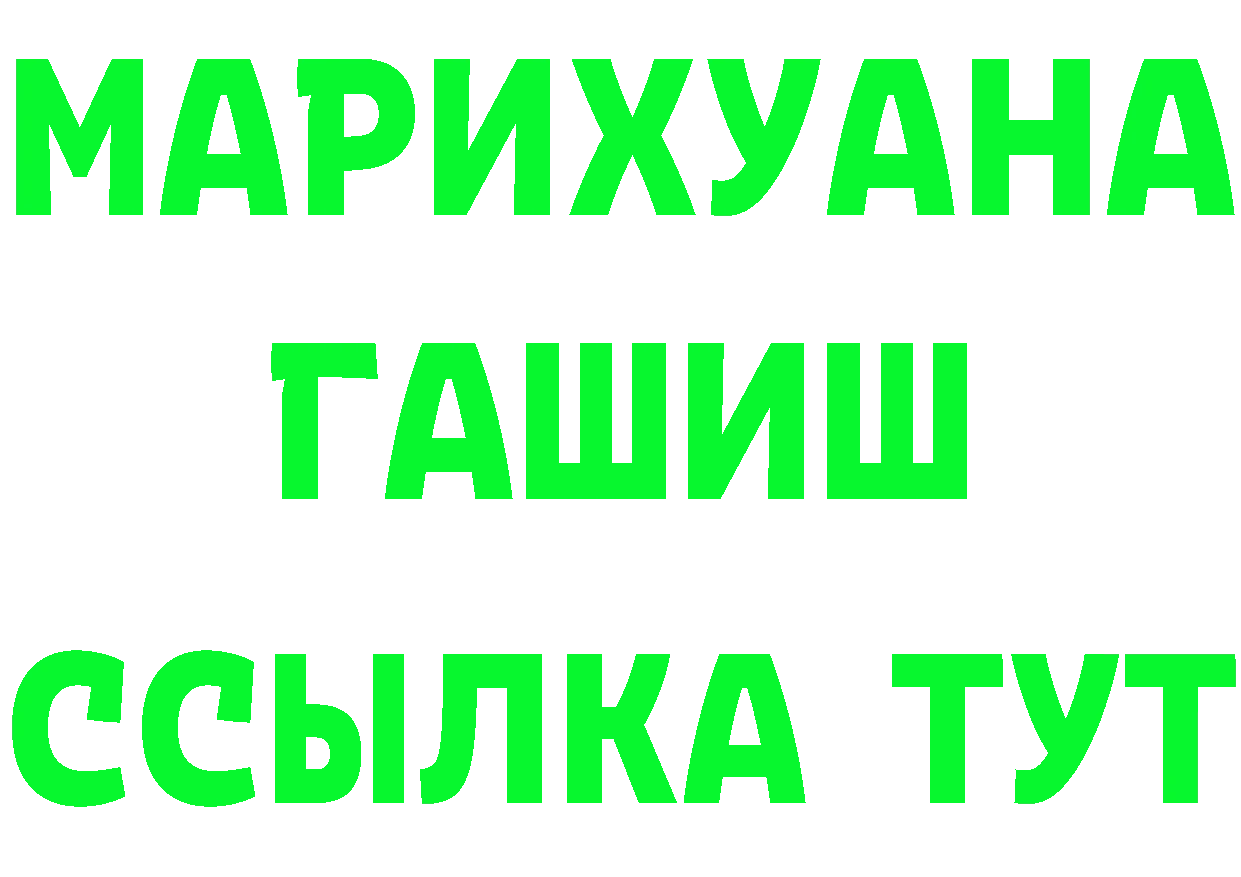 МАРИХУАНА
ГАШИШ
ССЫЛКА ТУТ